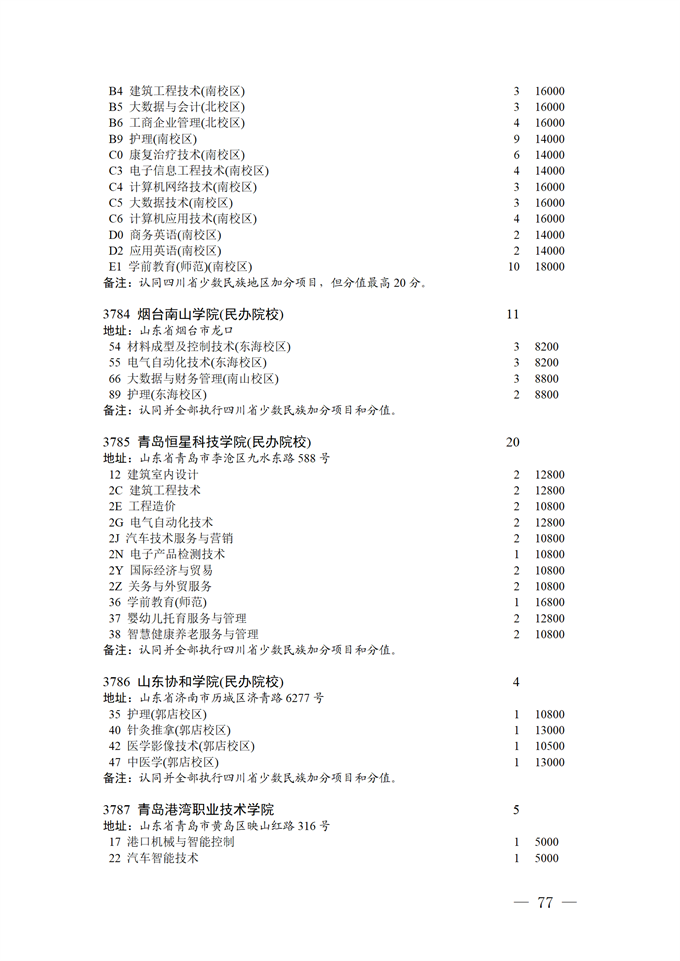 B4 建筑工程技术(南校区) 3 16000
B5 大数据与会计(北校区) 3 16000
B6 工商企业管理(北校区) 4 16000
B9 护理(南校区) 9 14000
C0 康复治疗技术(南校区) 6 14000
C3 电子信息工程技术(南校区) 4 14000
C4 计算机网络技术(南校区) 3 16000
C5 大数据技术(南校区) 3 16000
C6 计算机应用技术(南校区) 4 16000
D0 商务英语(南校区) 2 14000
D2 应用英语(南校区) 2 14000
E1 学前教育(师范)(南校区) 10 18000
备注：认同四川省少数民族地区加分项目，但分值最高 20 分。

3784 烟台南山学院(民办院校) 11
地址：山东省烟台市龙口
54 材料成型及控制技术(东海校区) 3 8200
55 电气自动化技术(东海校区) 3 8200
66 大数据与财务管理(南山校区) 3 8800
89 护理(东海校区) 2 8800
备注：认同并全部执行四川省少数民族加分项目和分值。

3785 青岛恒星科技学院(民办院校) 20
地址：山东省青岛市李沧区九水东路 588 号
12 建筑室内设计 2 12800
2C 建筑工程技术 2 12800
2E 工程造价 2 10800
2G 电气自动化技术 2 12800
2J 汽车技术服务与营销 2 10800
2N 电子产品检测技术 1 10800
2Y 国际经济与贸易 2 10800
2Z 关务与外贸服务 2 10800
36 学前教育(师范) 1 16800
37 婴幼儿托育服务与管理 2 12800
38 智慧健康养老服务与管理 2 10800
备注：认同并全部执行四川省少数民族加分项目和分值。

3786 山东协和学院(民办院校) 4
地址：山东省济南市历城区济青路 6277 号
35 护理(郭店校区) 1 10800
40 针灸推拿(郭店校区) 1 13000
42 医学影像技术(郭店校区) 1 10500
47 中医学(郭店校区) 1 13000
备注：认同并全部执行四川省少数民族加分项目和分值。

3787 青岛港湾职业技术学院 5
地址：山东省青岛市黄岛区映山红路 316 号
17 港口机械与智能控制 1 5000
22 汽车智能技术 1 5000

— 77 —